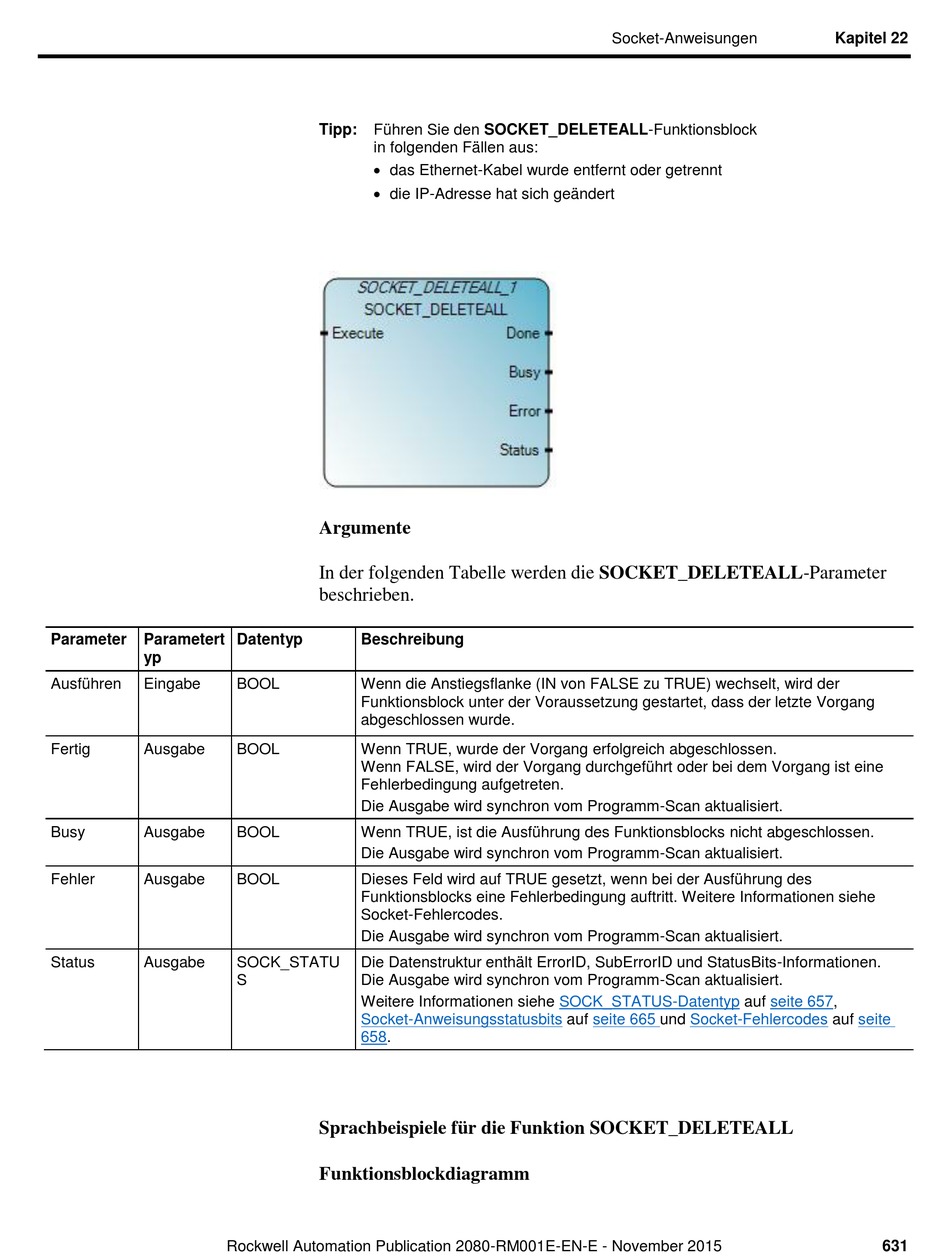 Socket-Anweisungen Kapitel 22

Tipp: Führen Sie den SOCKET_DELETEALL-Funktionsblock in folgenden Fällen aus:
• das Ethernet-Kabel wurde entfernt oder getrennt
• die IP-Adresse hat sich geändert

SOCKET_DELETEALL_1
SOCKET_DELETEALL
Execute
Done
Busy
Error
Status

Argumente

In der folgenden Tabelle werden die SOCKET_DELETEALL-Parameter beschrieben.

| Parameter | Parametertyp | Datentyp | Beschreibung |
|---|---|---|---|
| Ausführen | Eingabe | BOOL | Wenn die Anstiegsflanke (IN von FALSE zu TRUE) wechselt, wird der Funktionsblock unter der Voraussetzung gestartet, dass der letzte Vorgang abgeschlossen wurde. |
| Fertig | Ausgabe | BOOL | Wenn TRUE, wurde der Vorgang erfolgreich abgeschlossen. Wenn FALSE, wird der Vorgang durchgeführt oder bei dem Vorgang ist eine Fehlerbedingung aufgetreten. Die Ausgabe wird synchron vom Programm-Scan aktualisiert. |
| Busy | Ausgabe | BOOL | Wenn TRUE, ist die Ausführung des Funktionsblocks nicht abgeschlossen. Die Ausgabe wird synchron vom Programm-Scan aktualisiert. |
| Fehler | Ausgabe | BOOL | Dieses Feld wird auf TRUE gesetzt, wenn bei der Ausführung des Funktionsblocks eine Fehlerbedingung auftritt. Weitere Informationen siehe Socket-Fehlercodes. Die Ausgabe wird synchron vom Programm-Scan aktualisiert. |
| Status | Ausgabe | SOCK_STATUS | Die Datenstruktur enthält ErrorID, SubErrorID und StatusBits-Informationen. Die Ausgabe wird synchron vom Programm-Scan aktualisiert. Weitere Informationen siehe SOCK_STATUS-Datentyp auf seite 657, Socket-Anweisungsstatusbits auf seite 665 und Socket-Fehlercodes auf seite 658. |

Sprachbeispiele für die Funktion SOCKET_DELETEALL

Funktionsblockdiagramm

Rockwell Automation Publication 2080-RM001E-EN-E - November 2015 631